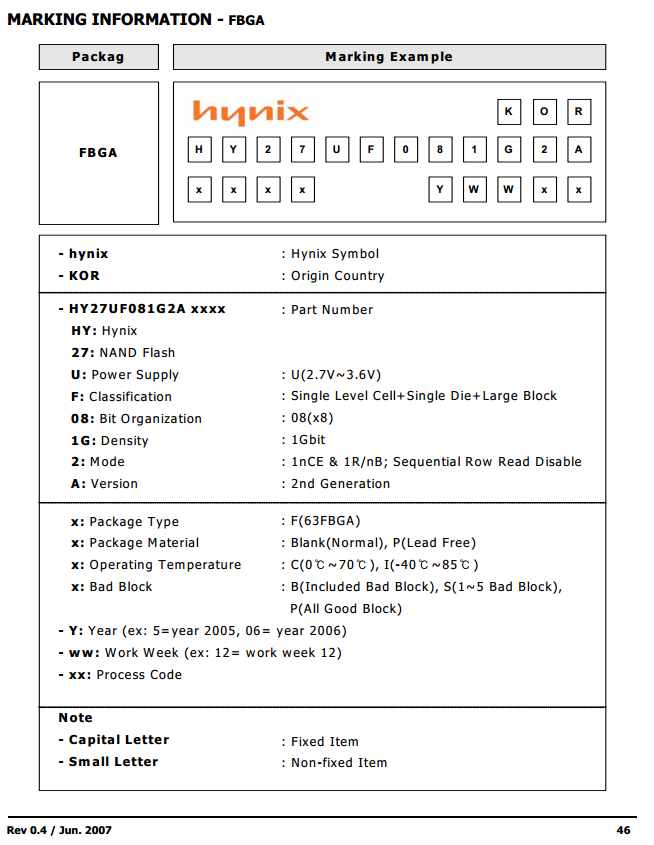 MARKING INFORMATION - FBGA

| Packag | Marking Example |
|---|---|
| FBGA | hynix K O R<br>H Y 2 7 U F 0 8 1 G 2 A<br>x x x x Y W W x x |

- hynix : Hynix Symbol
- KOR : Origin Country

- HY27UF081G2A xxxx : Part Number
HY: Hynix
27: NAND Flash
U: Power Supply : U(2.7V~3.6V)
F: Classification : Single Level Cell+Single Die+Large Block
08: Bit Organization : 08(x8)
1G: Density : 1Gbit
2: Mode : 1nCE & 1R/nB; Sequential Row Read Disable
A: Version : 2nd Generation

x: Package Type : F(63FBGA)
x: Package Material : Blank(Normal), P(Lead Free)
x: Operating Temperature : C(0℃~70℃), I(-40℃~85℃)
x: Bad Block : B(Included Bad Block), S(1~5 Bad Block), P(All Good Block)
- Y: Year (ex: 5=year 2005, 06= year 2006)
- ww: Work Week (ex: 12= work week 12)
- xx: Process Code

Note
- Capital Letter : Fixed Item
- Small Letter : Non-fixed Item

Rev 0.4 / Jun. 2007 46